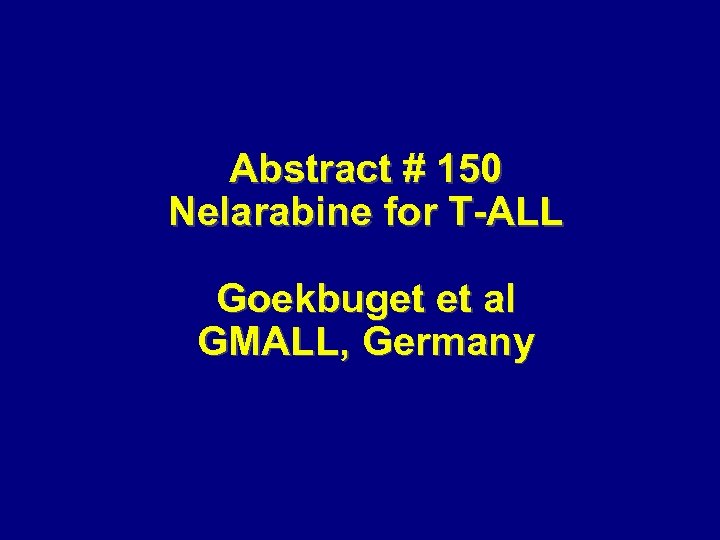 Abstract # 150
Nelarabine for T-ALL

Goekbuget et al
GMALL, Germany